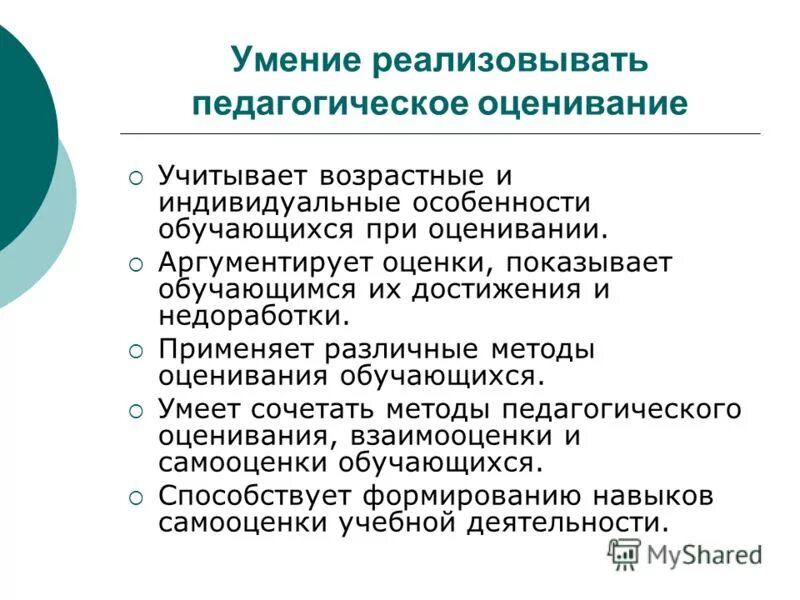 Умение реализовывать педагогическое оценивание

○ Учитывает возрастные и индивидуальные особенности обучающихся при оценивании.
○ Аргументирует оценки, показывает обучающимся их достижения и недоработки.
○ Применяет различные методы оценивания обучающихся.
○ Умеет сочетать методы педагогического оценивания, взаимооценки и самооценки обучающихся.
○ Способствует формированию навыков самооценки учебной деятельности.

MyShared